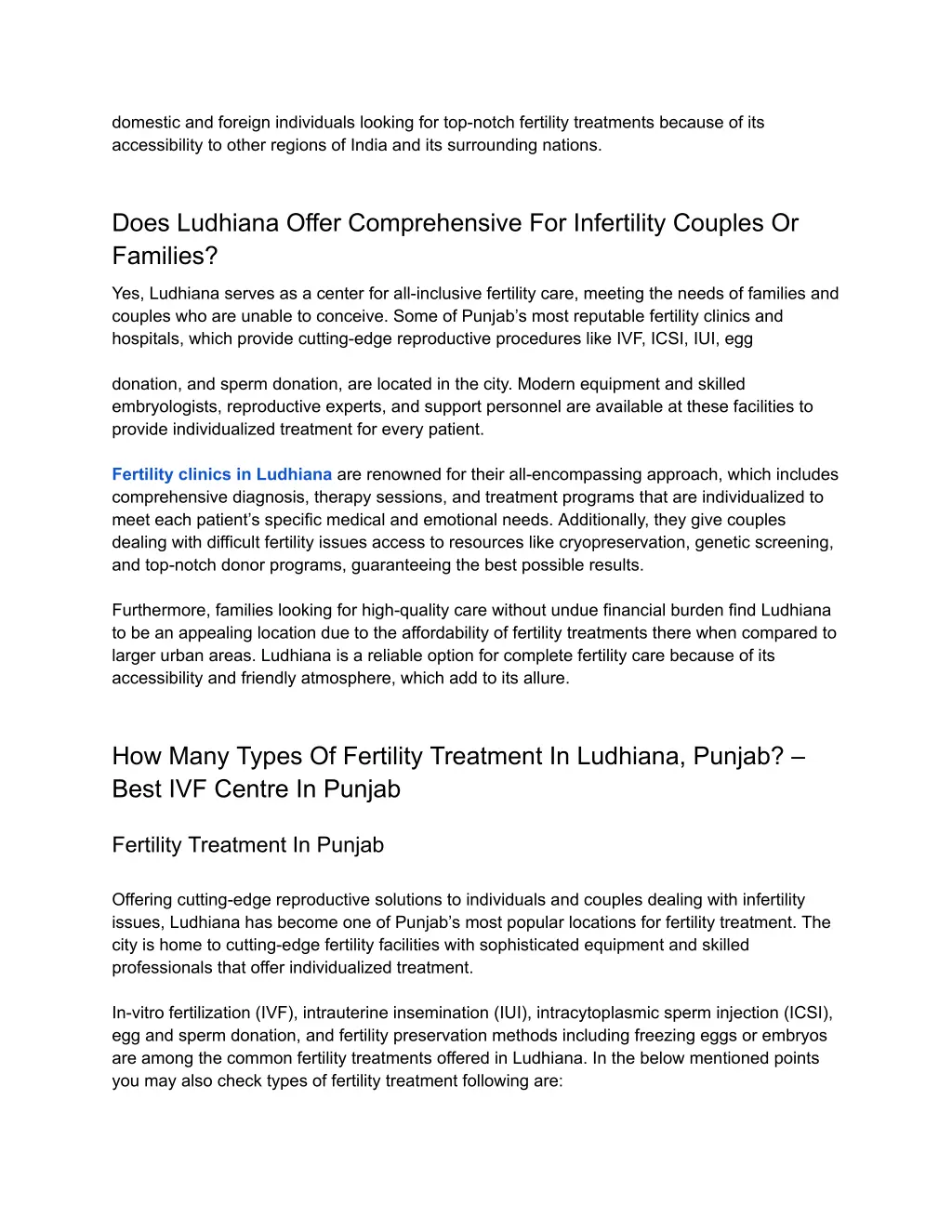 domestic and foreign individuals looking for top-notch fertility treatments because of its accessibility to other regions of India and its surrounding nations.

Does Ludhiana Offer Comprehensive For Infertility Couples Or Families?

Yes, Ludhiana serves as a center for all-inclusive fertility care, meeting the needs of families and couples who are unable to conceive. Some of Punjab's most reputable fertility clinics and hospitals, which provide cutting-edge reproductive procedures like IVF, ICSI, IUI, egg

donation, and sperm donation, are located in the city. Modern equipment and skilled embryologists, reproductive experts, and support personnel are available at these facilities to provide individualized treatment for every patient.

Fertility clinics in Ludhiana are renowned for their all-encompassing approach, which includes comprehensive diagnosis, therapy sessions, and treatment programs that are individualized to meet each patient's specific medical and emotional needs. Additionally, they give couples dealing with difficult fertility issues access to resources like cryopreservation, genetic screening, and top-notch donor programs, guaranteeing the best possible results.

Furthermore, families looking for high-quality care without undue financial burden find Ludhiana to be an appealing location due to the affordability of fertility treatments there when compared to larger urban areas. Ludhiana is a reliable option for complete fertility care because of its accessibility and friendly atmosphere, which add to its allure.

How Many Types Of Fertility Treatment In Ludhiana, Punjab? – Best IVF Centre In Punjab

Fertility Treatment In Punjab

Offering cutting-edge reproductive solutions to individuals and couples dealing with infertility issues, Ludhiana has become one of Punjab's most popular locations for fertility treatment. The city is home to cutting-edge fertility facilities with sophisticated equipment and skilled professionals that offer individualized treatment.

In-vitro fertilization (IVF), intrauterine insemination (IUI), intracytoplasmic sperm injection (ICSI), egg and sperm donation, and fertility preservation methods including freezing eggs or embryos are among the common fertility treatments offered in Ludhiana. In the below mentioned points you may also check types of fertility treatment following are: